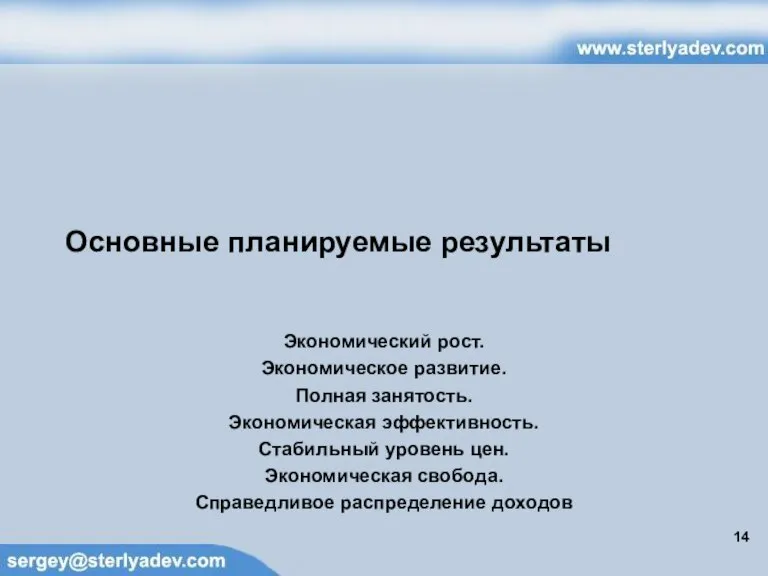 www.sterlyadev.com

Основные планируемые результаты

Экономический рост.
Экономическое развитие.
Полная занятость.
Экономическая эффективность.
Стабильный уровень цен.
Экономическая свобода.
Справедливое распределение доходов

14

sergey@sterlyadev.com